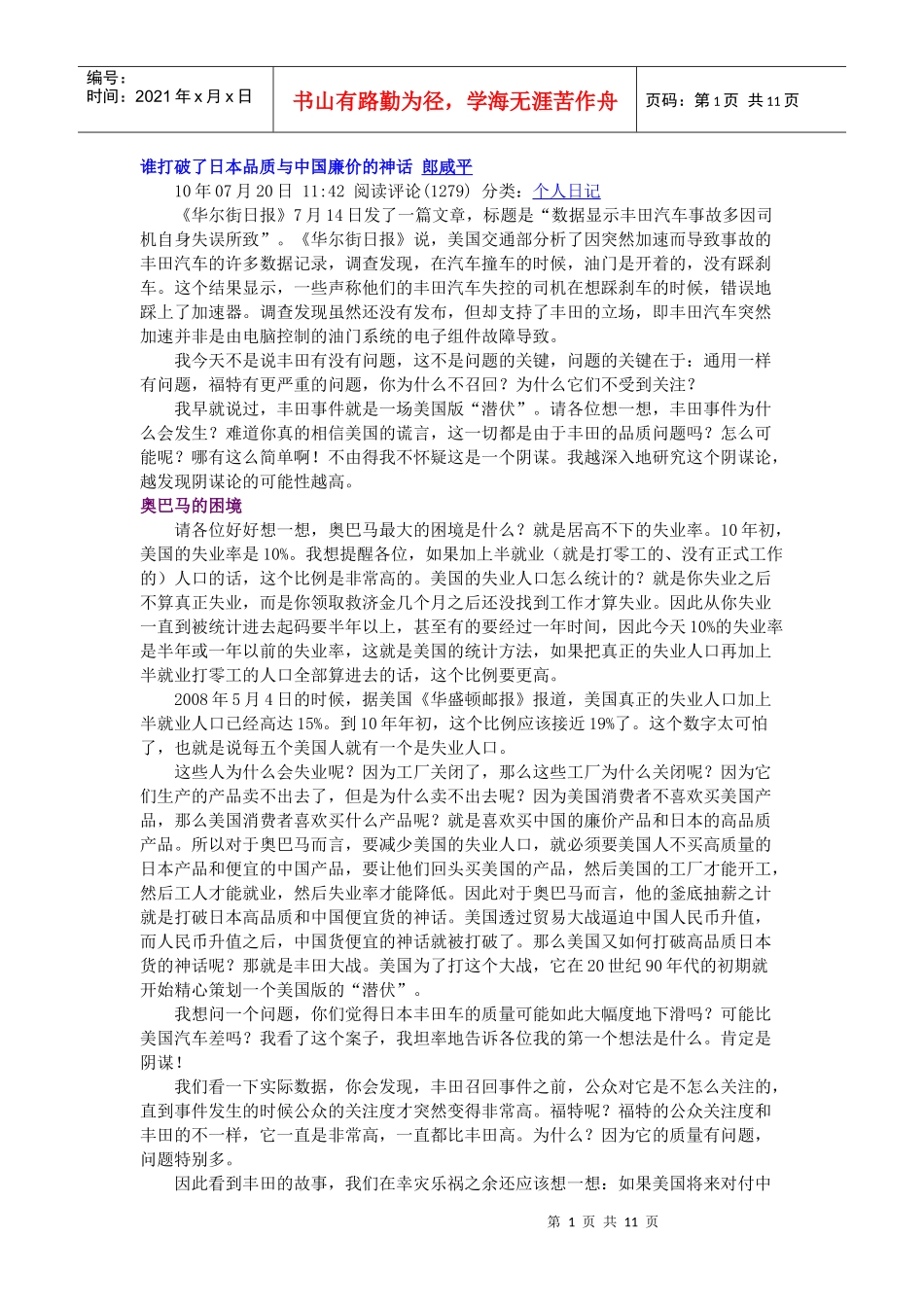 编号：
时间：2021 年 x 月 x 日

书山有路勤为径，学海无涯苦作舟

页码：第 1 页 共 11 页

谁打破了日本品质与中国廉价的神话 郎咸平

10 年 07 月 20 日 11:42 阅读评论(1279) 分类：个人日记

《华尔街日报》7 月 14 日发了一篇文章，标题是“数据显示丰田汽车事故多因司机自身失误所致”。《华尔街日报》说，美国交通部分析了因突然加速而导致事故的丰田汽车的许多数据记录，调查发现，在汽车撞车的时候，油门是开着的，没有踩刹车。这个结果显示，一些声称他们的丰田汽车失控的司机在想踩刹车的时候，错误地踩上了加速器。调查发现虽然还没有发布，但却支持了丰田的立场，即丰田汽车突然加速并非是由电脑控制的油门系统的电子组件故障导致。

我今天不是说丰田有没有问题，这不是问题的关键，问题的关键在于：通用一样有问题，福特有更严重的问题，你为什么不召回？为什么它们不受到关注？

我早就说过，丰田事件就是一场美国版“潜伏”。请各位想一想，丰田事件为什么会发生？难道你真的相信美国的谎言，这一切都是由于丰田的品质问题吗？怎么可能呢？哪有这么简单啊！不由得我不怀疑这是一个阴谋。我越深入地研究这个阴谋论，越发现阴谋论的可能性越高。

奥巴马的困境

请各位好好想一想，奥巴马最大的困境是什么？就是居高不下的失业率。10 年初，美国的失业率是 10%。我想提醒各位，如果加上半就业（就是打零工的、没有正式工作的）人口的话，这个比例是非常高的。美国的失业人口怎么统计的？就是你失业之后不算真正失业，而是你领取救济金几个月之后还没找到工作才算失业。因此从你失业一直到被统计进去起码要半年以上，甚至有的要经过一年时间，因此今天 10%的失业率是半年或一年以前的失业率，这就是美国的统计方法，如果把真正的失业人口再加上半就业打零工的人口全部算进去的话，这个比例要更高。

2008 年 5 月 4 日的时候，据美国《华盛顿邮报》报道，美国真正的失业人口加上半就业人口已经高达 15%。到 10 年年初，这个比例应该接近 19%了。这个数字太可怕了，也就是说每五个美国人就有一个是失业人口。

这些人为什么会失业呢？因为工厂关闭了，那么这些工厂为什么关闭呢？因为它们生产的产品卖不出去了，但是为什么卖不出去呢？因为美国消费者不喜欢买美国产品，那么美国消费者喜欢买什么产品呢？就是喜欢买中国的廉价产品和日本的高品质产品。所以对于奥巴马而言，要减少美国的失业人口，就必须要美国人不买高质量的日本产品和便宜的中国产品，要让他们回头买美国的产品，然后美国的工厂才能开工，然后工人才能就业，然后失业率才能降低。因此对于奥巴马而言，他的釜底抽薪之计就是打破日本高品质和中国便宜货的神话。美国透过贸易大战逼迫中国人民币升值，而人民币升值之后，中国货便宜的神话就被打破了。那么美国又如何打破高品质日本货的神话呢？那就是丰田大战。美国为了打这个大战，它在 20 世纪 90 年代的初期就开始精心策划一个美国版的“潜伏”。

我想问一个问题，你们觉得日本丰田车的质量可能如此大幅度地下滑吗？可能比美国汽车差吗？我看了这个案子，我坦率地告诉各位我的第一个想法是什么。肯定是阴谋！

我们看一下实际数据，你会发现，丰田召回事件之前，公众对它是不怎么关注的，直到事件发生的时候公众的关注度才突然变得非常高。福特呢？福特的公众关注度和丰田的不一样，它一直是非常高，一直都比丰田高。为什么？因为它的质量有问题，问题特别多。

因此看到丰田的故事，我们在幸灾乐祸之余还应该想一想：如果美国将来对付中

第 1 页 共 11 页